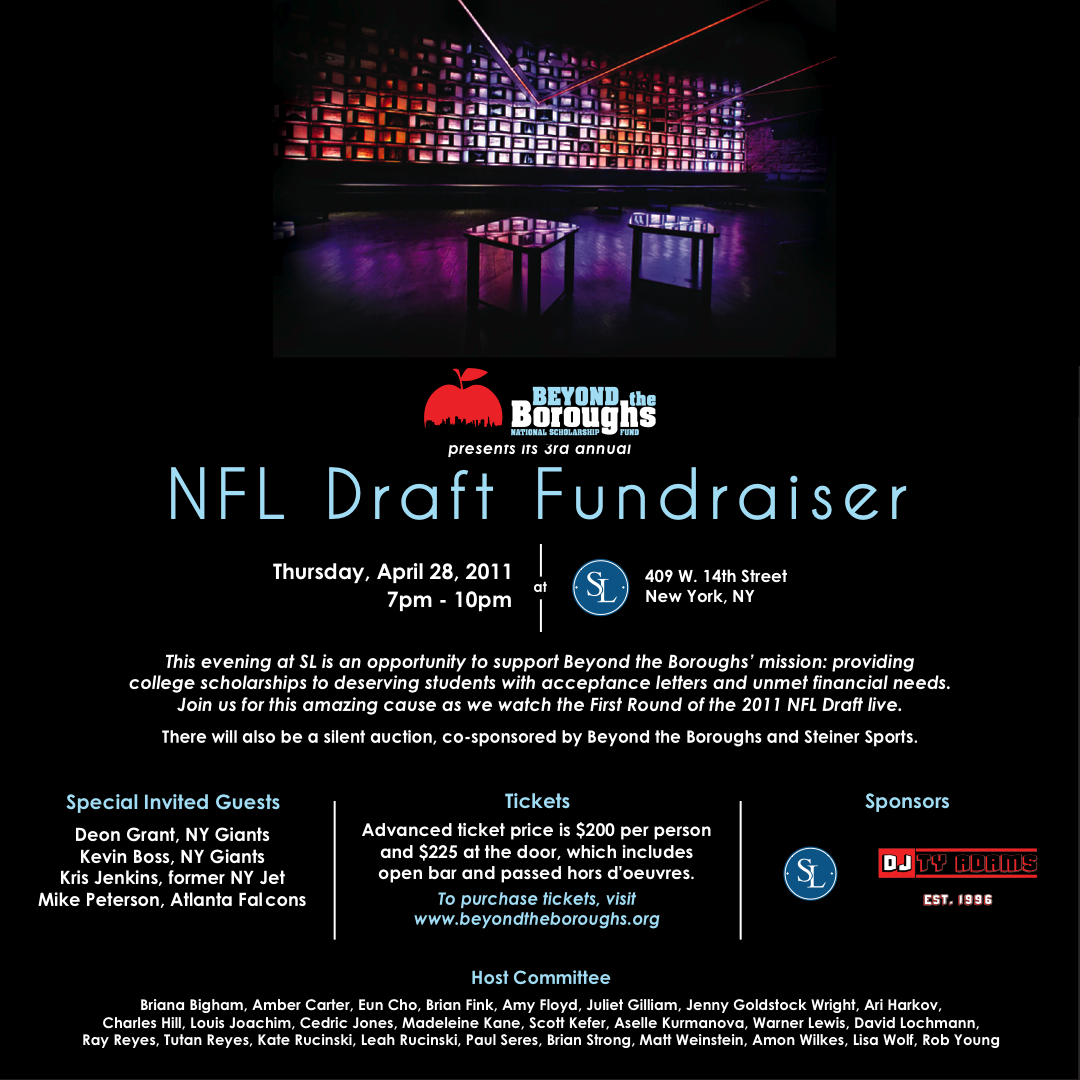 BEYOND the Boroughs
NATIONAL SCHOLARSHIP FUND
presents its 3rd annual

NFL Draft Fundraiser

Thursday, April 28, 2011
7pm - 10pm

at

SL

409 W. 14th Street
New York, NY

This evening at SL is an opportunity to support Beyond the Boroughs' mission: providing college scholarships to deserving students with acceptance letters and unmet financial needs. Join us for this amazing cause as we watch the First Round of the 2011 NFL Draft live.

There will also be a silent auction, co-sponsored by Beyond the Boroughs and Steiner Sports.

Special Invited Guests

Deon Grant, NY Giants
Kevin Boss, NY Giants
Kris Jenkins, former NY Jet
Mike Peterson, Atlanta Falcons

Tickets

Advanced ticket price is $200 per person and $225 at the door, which includes open bar and passed hors d'oeuvres.

To purchase tickets, visit www.beyondtheboroughs.org

Sponsors

SL

DJ TY ADAMS
EST. 1996

Host Committee

Briana Bigham, Amber Carter, Eun Cho, Brian Fink, Amy Floyd, Juliet Gilliam, Jenny Goldstock Wright, Ari Harkov, Charles Hill, Louis Joachim, Cedric Jones, Madeleine Kane, Scott Kefer, Aselle Kurmanova, Warner Lewis, David Lochmann, Ray Reyes, Tutan Reyes, Kate Rucinski, Leah Rucinski, Paul Seres, Brian Strong, Matt Weinstein, Amon Wilkes, Lisa Wolf, Rob Young